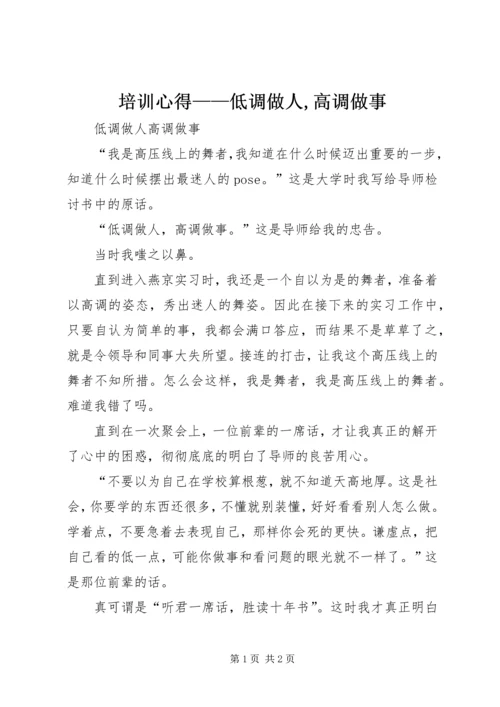 培训心得——低调做人,高调做事

低调做人高调做事

“我是高压线上的舞者,我知道在什么时候迈出重要的一步,知道什么时候摆出最迷人的pose。”这是大学时我写给导师检讨书中的原话。

“低调做人，高调做事。”这是导师给我的忠告。

当时我嗤之以鼻。

直到进入燕京实习时，我还是一个自以为是的舞者，准备着以高调的姿态，秀出迷人的舞姿。因此在接下来的实习工作中，只要自认为简单的事，我都会满口答应，而结果不是草草了之，就是令领导和同事大失所望。接连的打击，让我这个高压线上的舞者不知所措。怎么会这样，我是舞者，我是高压线上的舞者。难道我错了吗。

直到在一次聚会上，一位前辈的一席话，才让我真正的解开了心中的困惑，彻彻底底的明白了导师的良苦用心。

“不要以为自己在学校算根葱，就不知道天高地厚。这是社会，你要学的东西还很多，不懂就别装懂，好好看看别人怎么做。学着点，不要急着去表现自己，那样你会死的更快。谦虚点，把自己看的低一点，可能你做事和看问题的眼光就不一样了。”这是那位前辈的话。

真可谓是“听君一席话，胜读十年书”。这时我才真正明白

第1页 共2页